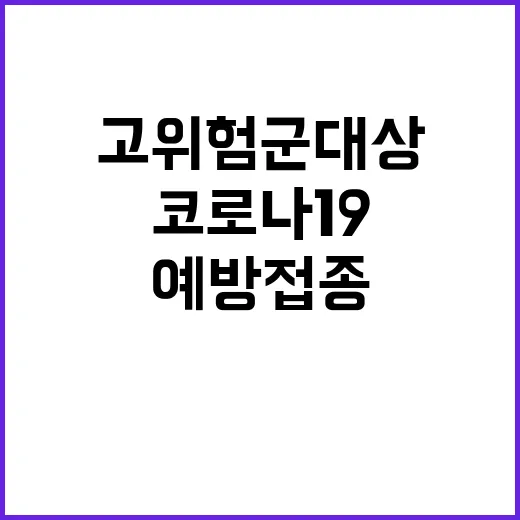 고위험군대상
코로나19
예방접종